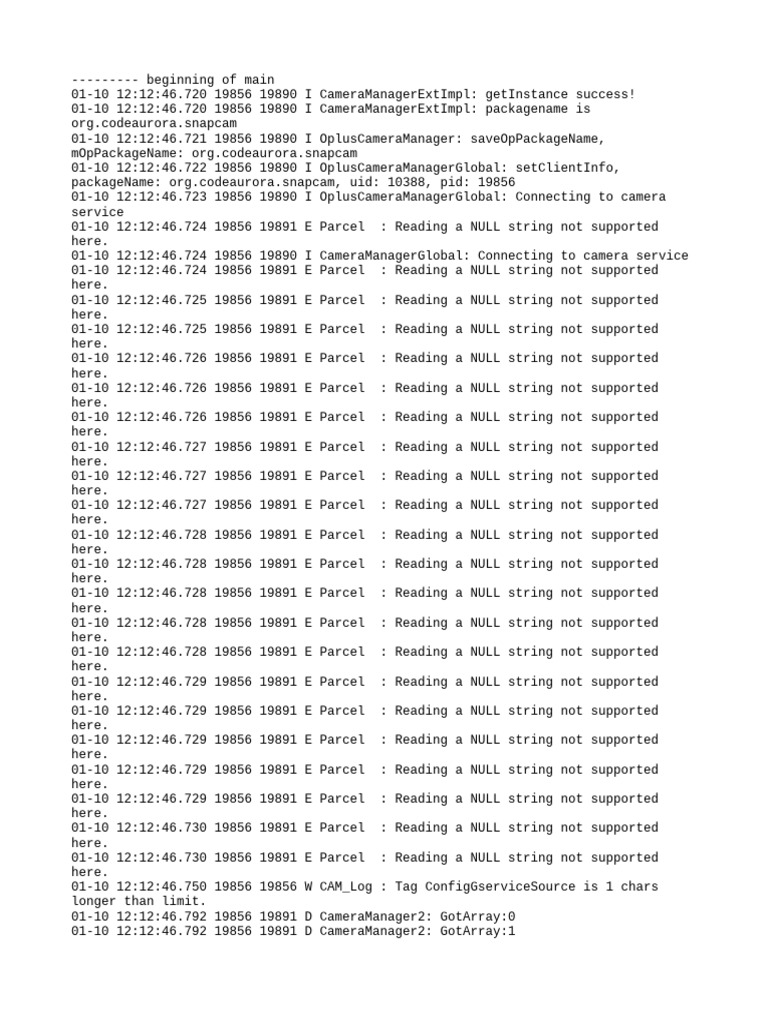 --------- beginning of main
01-10 12:12:46.720 19856 19890 I CameraManagerExtImpl: getInstance success!
01-10 12:12:46.720 19856 19890 I CameraManagerExtImpl: packagename is org.codeaurora.snapcam
01-10 12:12:46.721 19856 19890 I OplusCameraManager: saveOpPackageName, mOpPackageName: org.codeaurora.snapcam
01-10 12:12:46.722 19856 19890 I OplusCameraManagerGlobal: setClientInfo, packageName: org.codeaurora.snapcam, uid: 10388, pid: 19856
01-10 12:12:46.723 19856 19890 I OplusCameraManagerGlobal: Connecting to camera service
01-10 12:12:46.724 19856 19891 E Parcel  : Reading a NULL string not supported here.
01-10 12:12:46.724 19856 19890 I CameraManagerGlobal: Connecting to camera service
01-10 12:12:46.724 19856 19891 E Parcel  : Reading a NULL string not supported here.
01-10 12:12:46.725 19856 19891 E Parcel  : Reading a NULL string not supported here.
01-10 12:12:46.725 19856 19891 E Parcel  : Reading a NULL string not supported here.
01-10 12:12:46.726 19856 19891 E Parcel  : Reading a NULL string not supported here.
01-10 12:12:46.726 19856 19891 E Parcel  : Reading a NULL string not supported here.
01-10 12:12:46.726 19856 19891 E Parcel  : Reading a NULL string not supported here.
01-10 12:12:46.727 19856 19891 E Parcel  : Reading a NULL string not supported here.
01-10 12:12:46.727 19856 19891 E Parcel  : Reading a NULL string not supported here.
01-10 12:12:46.727 19856 19891 E Parcel  : Reading a NULL string not supported here.
01-10 12:12:46.728 19856 19891 E Parcel  : Reading a NULL string not supported here.
01-10 12:12:46.728 19856 19891 E Parcel  : Reading a NULL string not supported here.
01-10 12:12:46.728 19856 19891 E Parcel  : Reading a NULL string not supported here.
01-10 12:12:46.728 19856 19891 E Parcel  : Reading a NULL string not supported here.
01-10 12:12:46.728 19856 19891 E Parcel  : Reading a NULL string not supported here.
01-10 12:12:46.729 19856 19891 E Parcel  : Reading a NULL string not supported here.
01-10 12:12:46.729 19856 19891 E Parcel  : Reading a NULL string not supported here.
01-10 12:12:46.729 19856 19891 E Parcel  : Reading a NULL string not supported here.
01-10 12:12:46.729 19856 19891 E Parcel  : Reading a NULL string not supported here.
01-10 12:12:46.729 19856 19891 E Parcel  : Reading a NULL string not supported here.
01-10 12:12:46.730 19856 19891 E Parcel  : Reading a NULL string not supported here.
01-10 12:12:46.730 19856 19891 E Parcel  : Reading a NULL string not supported here.
01-10 12:12:46.750 19856 19856 W CAM_Log : Tag ConfigGserviceSource is 1 chars longer than limit.
01-10 12:12:46.792 19856 19891 D CameraManager2: GotArray:0
01-10 12:12:46.792 19856 19891 D CameraManager2: GotArray:1